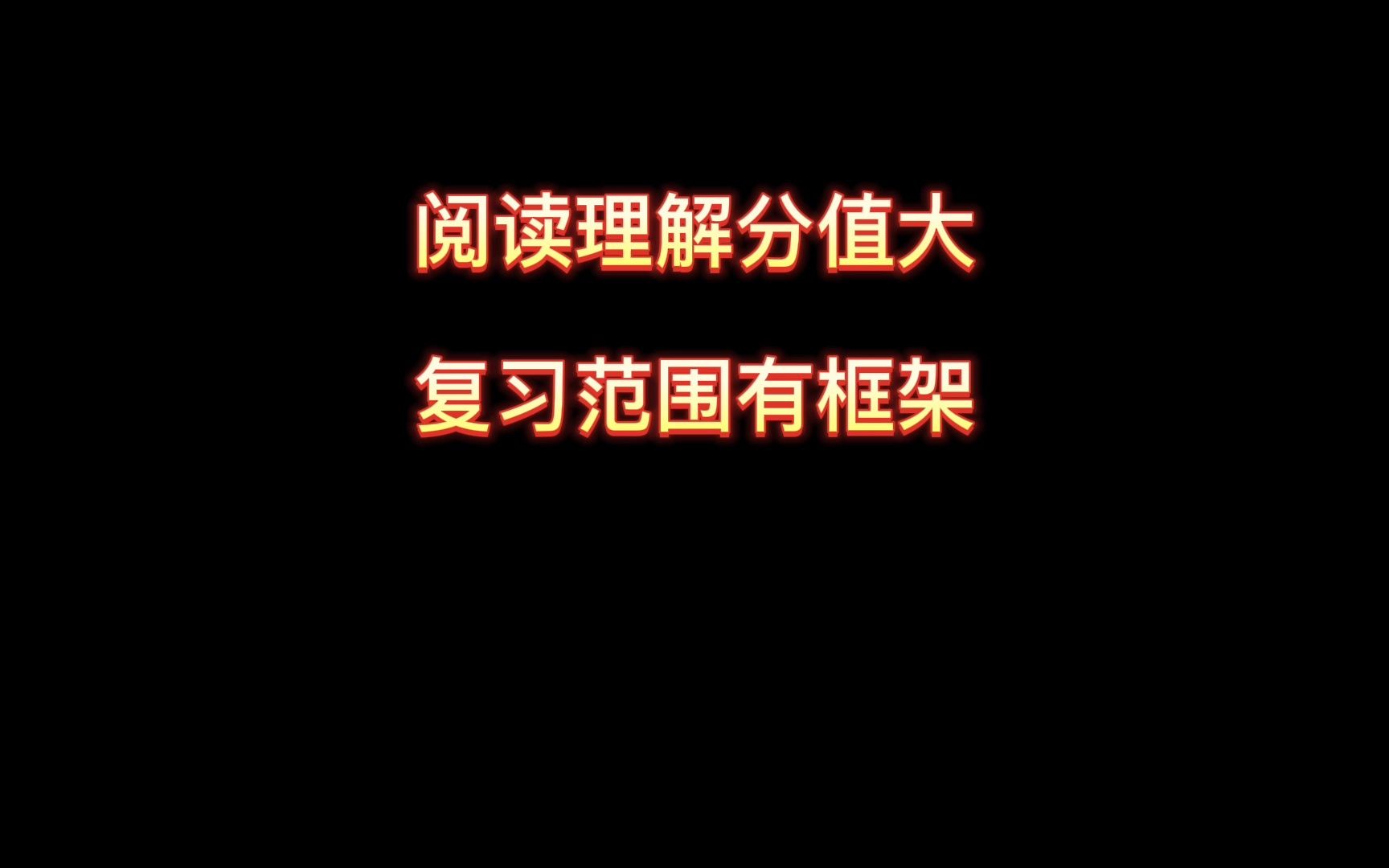 阅读理解分值大

复习范围有框架